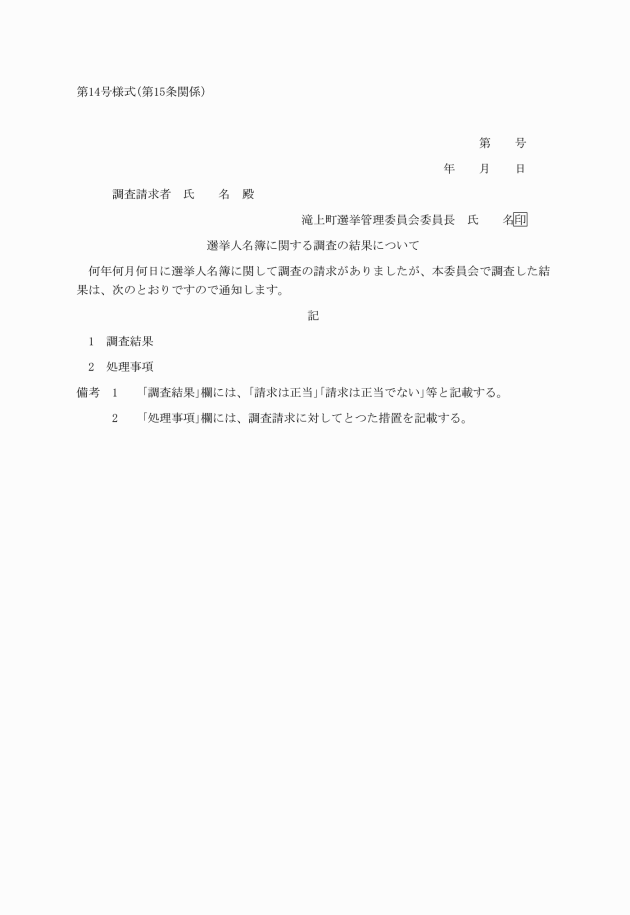 第14号様式(第15条関係)

第　　号

年　　月　　日

調査請求者　氏　　名　殿

滝上町選挙管理委員会委員長　氏　　名印

選挙人名簿に関する調査の結果について

何年何月何日に選挙人名簿に関して調査の請求がありましたが、本委員会で調査した結果は、次のとおりですので通知します。

記

1　調査結果

2　処理事項

備考　1　「調査結果」欄には、「請求は正当」「請求は正当でない」等と記載する。

2　「処理事項」欄には、調査請求に対してとつた措置を記載する。